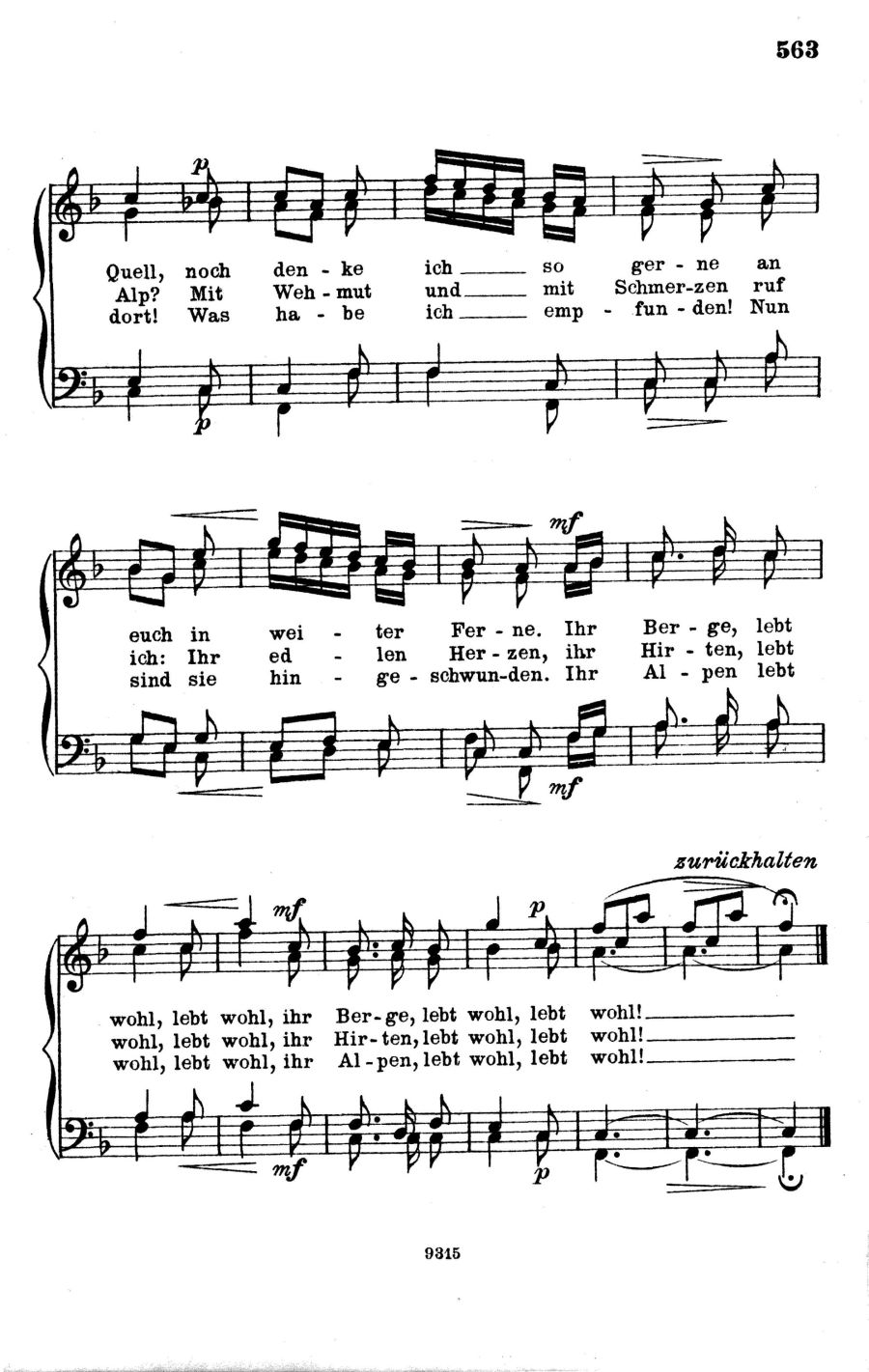 563

p

Quell, noch den - ke ich ___ so ger - ne an
Alp? Mit Weh - mut und ___ mit Schmer - zen ruf
dort! Was ha - be ich ___ emp - fun - den! Nun

p

mf

euch in wei - ter Fer - ne. Ihr Ber - ge, lebt
ich: Ihr ed - len Her - zen, ihr Hir - ten, lebt
sind sie hin - ge - schwun - den. Ihr Al - pen lebt

mf

zurückhalten

mf p

wohl, lebt wohl, ihr Ber - ge, lebt wohl, lebt wohl! ___
wohl, lebt wohl, ihr Hir - ten, lebt wohl, lebt wohl! ___
wohl, lebt wohl, ihr Al - pen, lebt wohl, lebt wohl! ___

mf p

9315